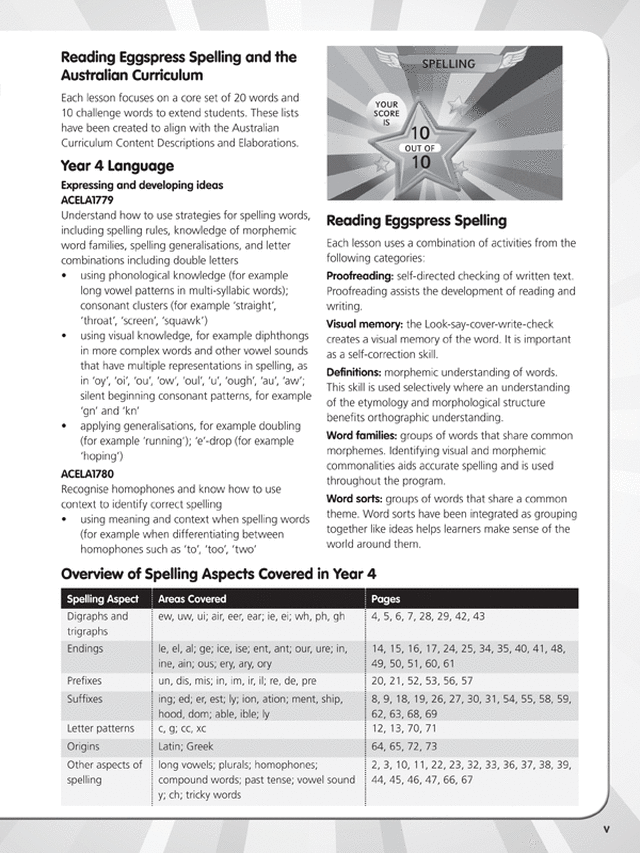 Reading Eggspress Spelling and the Australian Curriculum

Each lesson focuses on a core set of 20 words and 10 challenge words to extend students. These lists have been created to align with the Australian Curriculum Content Descriptions and Elaborations.

Year 4 Language

Expressing and developing ideas
ACELA1779

Understand how to use strategies for spelling words, including spelling rules, knowledge of morphemic word families, spelling generalisations, and letter combinations including double letters

• using phonological knowledge (for example long vowel patterns in multi-syllabic words); consonant clusters (for example 'straight', 'throat', 'screen', 'squawk')
• using visual knowledge, for example diphthongs in more complex words and other vowel sounds that have multiple representations in spelling, as in 'oy', 'oi', 'ou', 'ow', 'oul', 'u', 'ough', 'au', 'aw'; silent beginning consonant patterns, for example 'gn' and 'kn'
• applying generalisations, for example doubling (for example 'running'); 'e'-drop (for example 'hoping')

ACELA1780

Recognise homophones and know how to use context to identify correct spelling

• using meaning and context when spelling words (for example when differentiating between homophones such as 'to', 'too', 'two'

SPELLING

YOUR SCORE IS

10

OUT OF

10

Reading Eggspress Spelling

Each lesson uses a combination of activities from the following categories:

Proofreading: self-directed checking of written text. Proofreading assists the development of reading and writing.

Visual memory: the Look-say-cover-write-check creates a visual memory of the word. It is important as a self-correction skill.

Definitions: morphemic understanding of words. This skill is used selectively where an understanding of the etymology and morphological structure benefits orthographic understanding.

Word families: groups of words that share common morphemes. Identifying visual and morphemic commonalities aids accurate spelling and is used throughout the program.

Word sorts: groups of words that share a common theme. Word sorts have been integrated as grouping together like ideas helps learners make sense of the world around them.

Overview of Spelling Aspects Covered in Year 4

| Spelling Aspect | Areas Covered | Pages |
|---|---|---|
| Digraphs and trigraphs | ew, uw, ui; air, eer, ear; ie, ei; wh, ph, gh | 4, 5, 6, 7, 28, 29, 42, 43 |
| Endings | le, el, al; ge; ice, ise; ent, ant; our, ure; in, ine, ain; ous; ery, ary, ory | 14, 15, 16, 17, 24, 25, 34, 35, 40, 41, 48, 49, 50, 51, 60, 61 |
| Prefixes | un, dis, mis; in, im, ir, il; re, de, pre | 20, 21, 52, 53, 56, 57 |
| Suffixes | ing; ed; er, est; ly; ion, ation; ment, ship, hood, dom; able, ible; ly | 8, 9, 18, 19, 26, 27, 30, 31, 54, 55, 58, 59, 62, 63, 68, 69 |
| Letter patterns | c, g; cc, xc | 12, 13, 70, 71 |
| Origins | Latin; Greek | 64, 65, 72, 73 |
| Other aspects of spelling | long vowels; plurals; homophones; compound words; past tense; vowel sound y; ch; tricky words | 2, 3, 10, 11, 22, 23, 32, 33, 36, 37, 38, 39, 44, 45, 46, 47, 66, 67 |

v